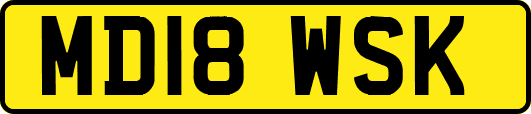 MD18 WSK